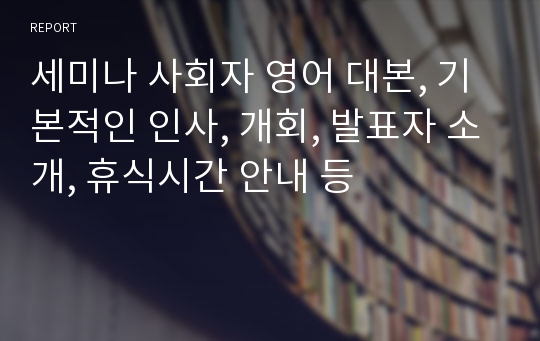 REPORT

세미나 사회자 영어 대본, 기본적인 인사, 개회, 발표자 소개, 휴식시간 안내 등